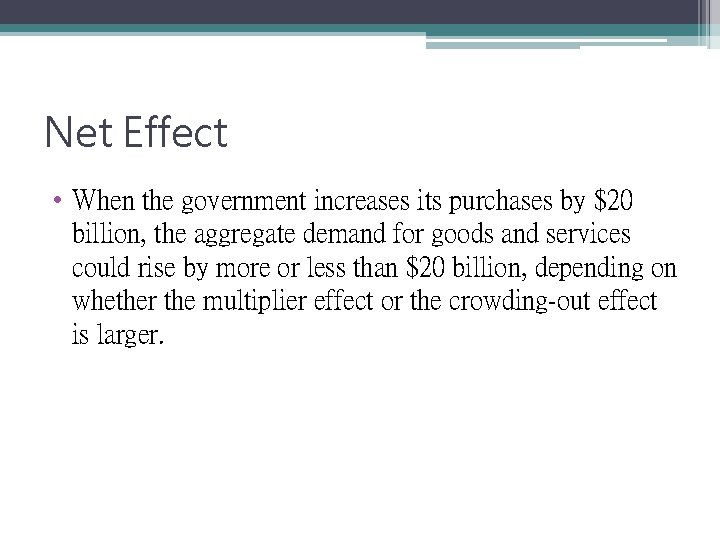 Net Effect

• When the government increases its purchases by $20 billion, the aggregate demand for goods and services could rise by more or less than $20 billion, depending on whether the multiplier effect or the crowding-out effect is larger.